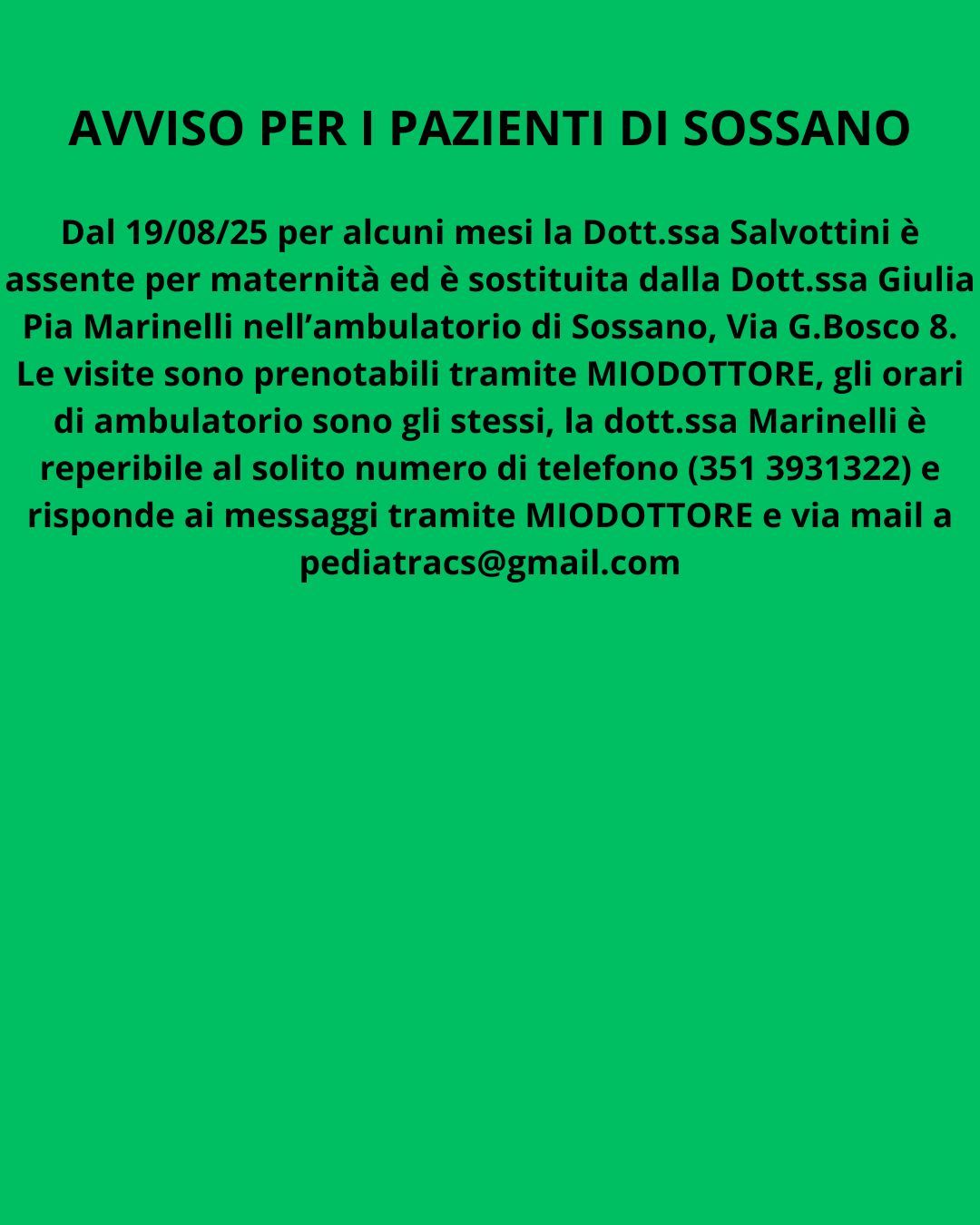 AVVISO PER I PAZIENTI DI SOSSANO

Dal 19/08/25 per alcuni mesi la Dott.ssa Salvottini è assente per maternità ed è sostituita dalla Dott.ssa Giulia Pia Marinelli nell'ambulatorio di Sossano, Via G.Bosco 8. Le visite sono prenotabili tramite MIODOTTORE, gli orari di ambulatorio sono gli stessi, la dott.ssa Marinelli è reperibile al solito numero di telefono (351 3931322) e risponde ai messaggi tramite MIODOTTORE e via mail a pediatracs@gmail.com